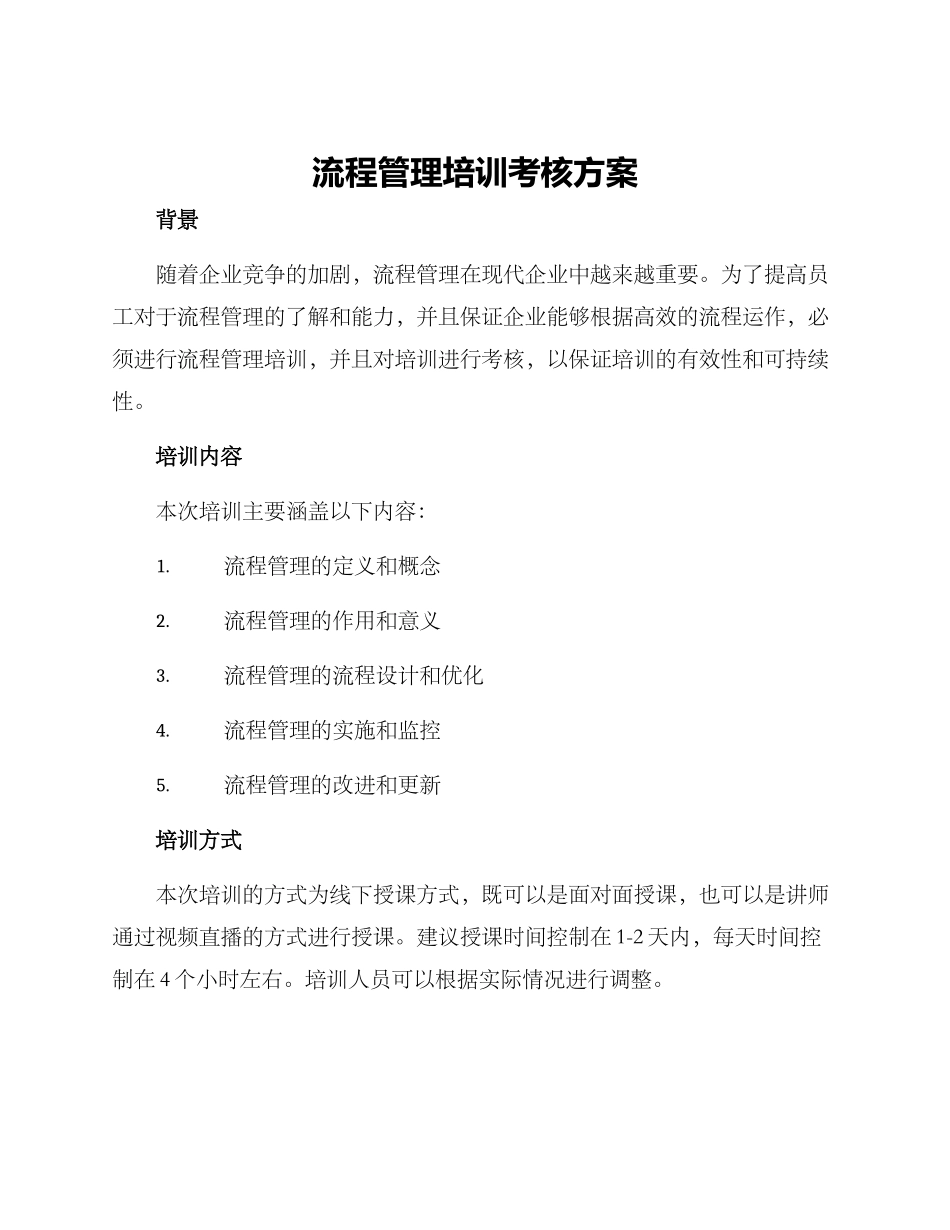 流程管理培训考核方案

背景

随着企业竞争的加剧，流程管理在现代企业中越来越重要。为了提高员工对于流程管理的了解和能力，并且保证企业能够根据高效的流程运作，必须进行流程管理培训，并且对培训进行考核，以保证培训的有效性和可持续性。

培训内容

本次培训主要涵盖以下内容：

1. 流程管理的定义和概念

2. 流程管理的作用和意义

3. 流程管理的流程设计和优化

4. 流程管理的实施和监控

5. 流程管理的改进和更新

培训方式

本次培训的方式为线下授课方式，既可以是面对面授课，也可以是讲师通过视频直播的方式进行授课。建议授课时间控制在 1-2 天内，每天时间控制在 4 个小时左右。培训人员可以根据实际情况进行调整。